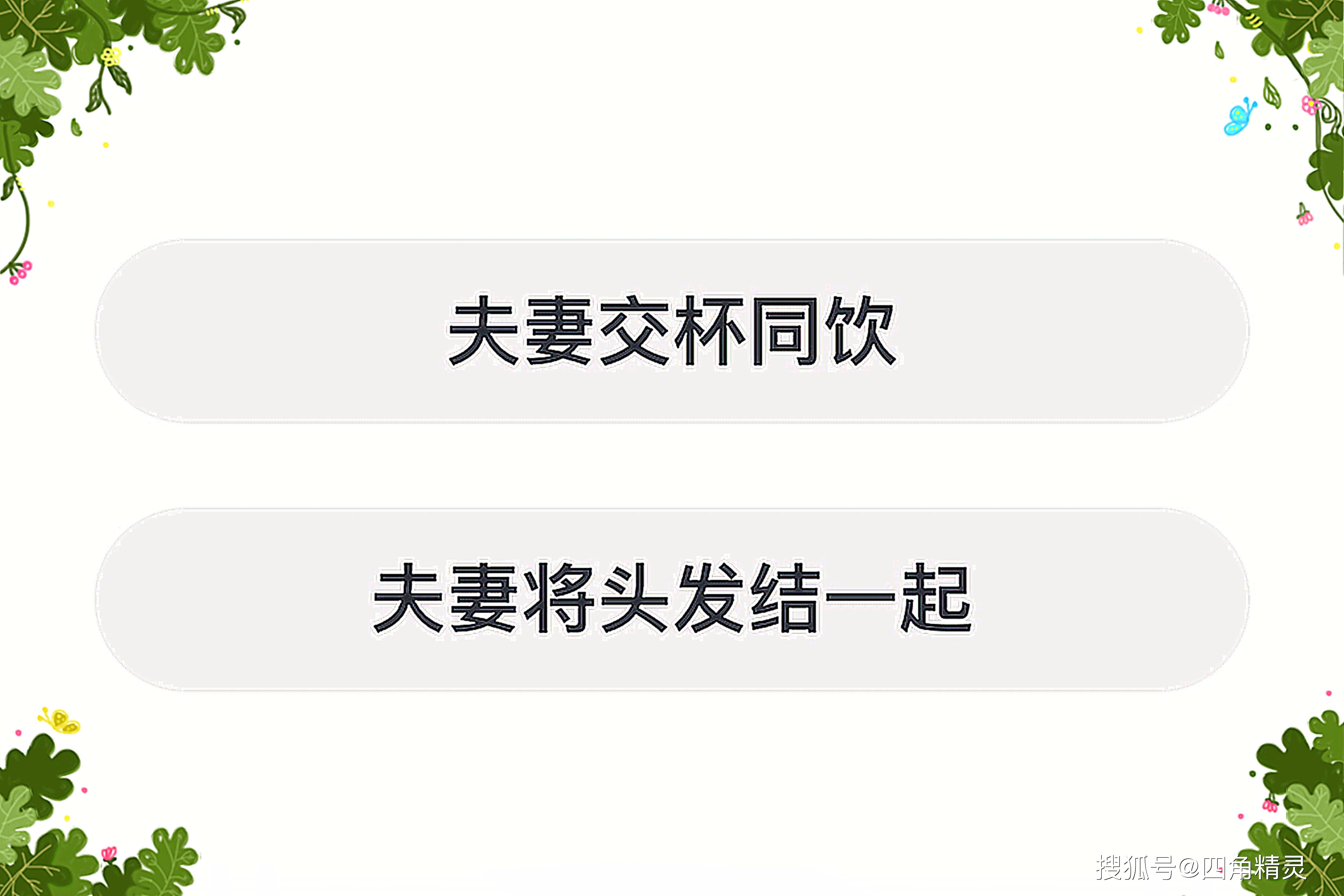 夫妻交杯同饮

夫妻将头发结一起

搜狐号@四角精灵